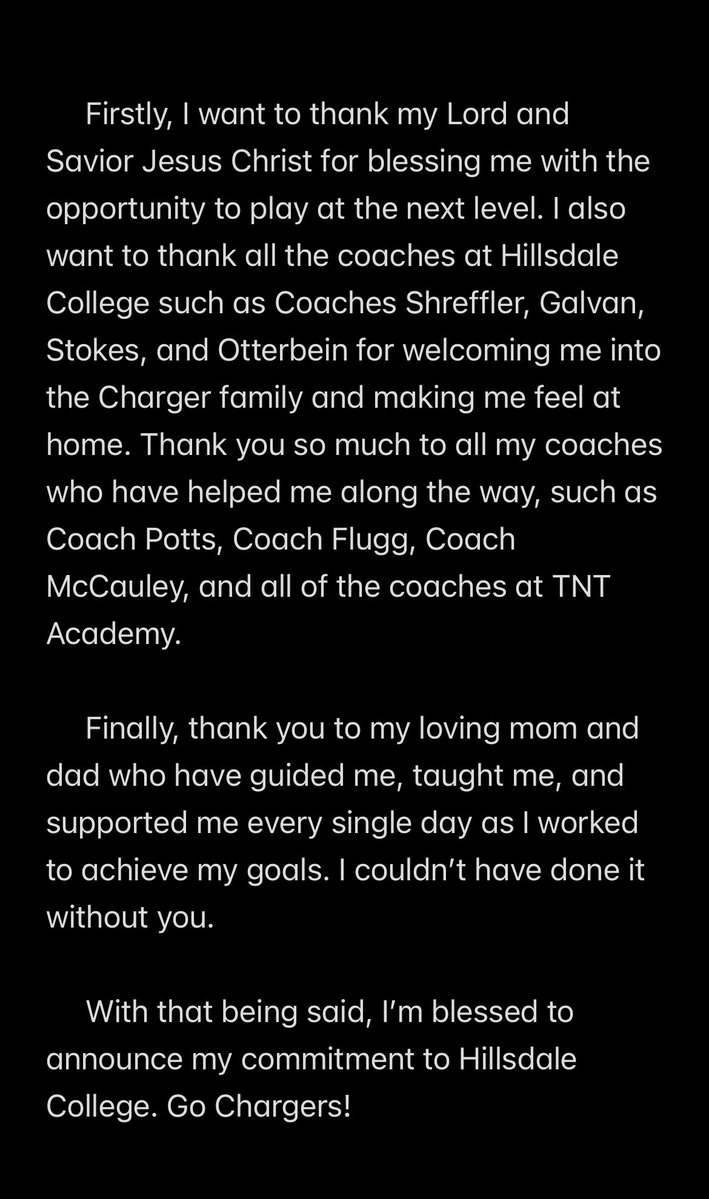 Firstly, I want to thank my Lord and Savior Jesus Christ for blessing me with the opportunity to play at the next level. I also want to thank all the coaches at Hillsdale College such as Coaches Shreffler, Galvan, Stokes, and Otterbein for welcoming me into the Charger family and making me feel at home. Thank you so much to all my coaches who have helped me along the way, such as Coach Potts, Coach Flugg, Coach McCauley, and all of the coaches at TNT Academy.

Finally, thank you to my loving mom and dad who have guided me, taught me, and supported me every single day as I worked to achieve my goals. I couldn't have done it without you.

With that being said, I'm blessed to announce my commitment to Hillsdale College. Go Chargers!